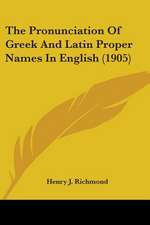 The Pronunciation Of Greek And Latin Proper Names In English (1905)

Henry J. Richmond